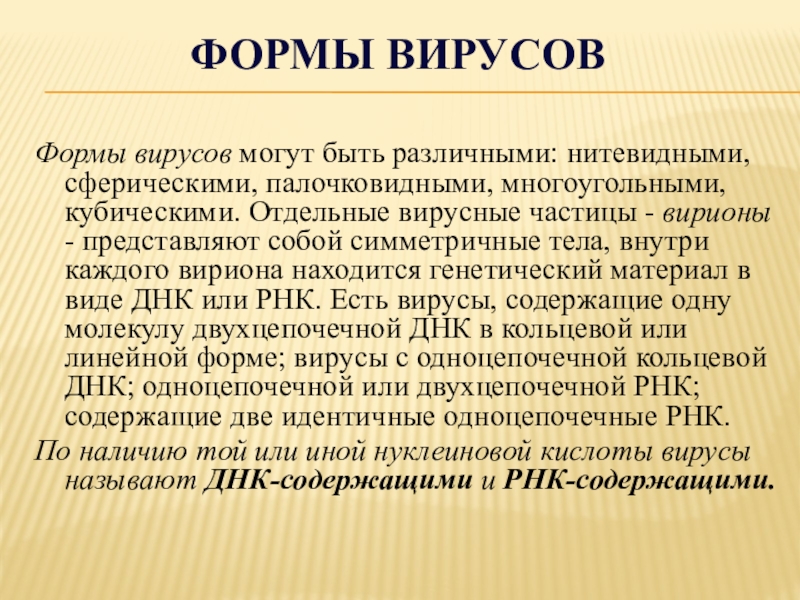 ФОРМЫ ВИРУСОВ

Формы вирусов могут быть различными: нитевидными, сферическими, палочковидными, многоугольными, кубическими. Отдельные вирусные частицы - вирионы - представляют собой симметричные тела, внутри каждого вириона находится генетический материал в виде ДНК или РНК. Есть вирусы, содержащие одну молекулу двухцепочечной ДНК в кольцевой или линейной форме; вирусы с одноцепочечной кольцевой ДНК; одноцепочечной или двухцепочечной РНК; содержащие две идентичные одноцепочечные РНК.

По наличию той или иной нуклеиновой кислоты вирусы называют ДНК-содержащими и РНК-содержащими.